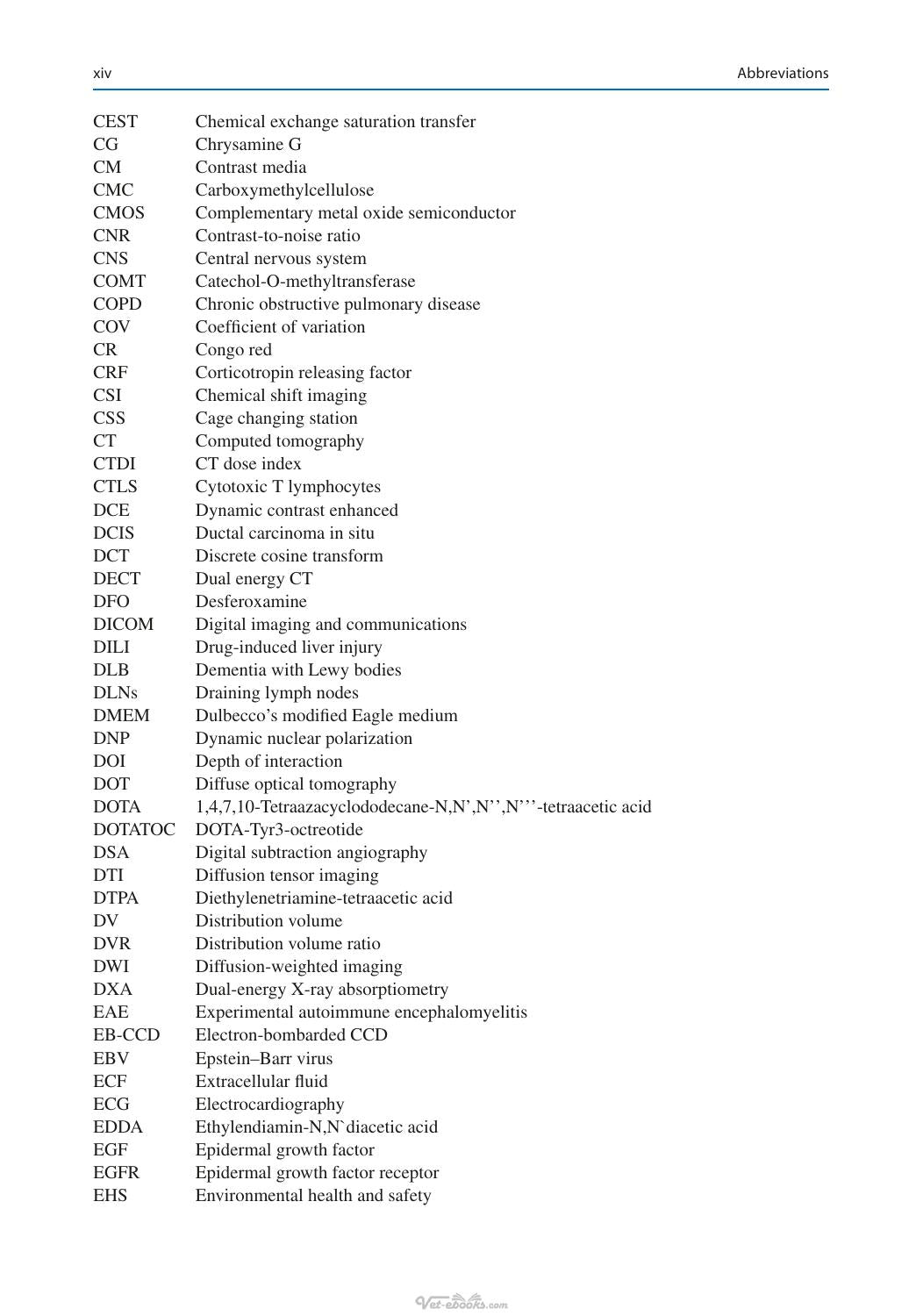 xiv Abbreviations

CEST Chemical exchange saturation transfer
CG Chrysamine G
CM Contrast media
CMC Carboxymethylcellulose
CMOS Complementary metal oxide semiconductor
CNR Contrast-to-noise ratio
CNS Central nervous system
COMT Catechol-O-methyltransferase
COPD Chronic obstructive pulmonary disease
COV Coefficient of variation
CR Congo red
CRF Corticotropin releasing factor
CSI Chemical shift imaging
CSS Cage changing station
CT Computed tomography
CTDI CT dose index
CTLS Cytotoxic T lymphocytes
DCE Dynamic contrast enhanced
DCIS Ductal carcinoma in situ
DCT Discrete cosine transform
DECT Dual energy CT
DFO Desferoxamine
DICOM Digital imaging and communications
DILI Drug-induced liver injury
DLB Dementia with Lewy bodies
DLNs Draining lymph nodes
DMEM Dulbecco's modified Eagle medium
DNP Dynamic nuclear polarization
DOI Depth of interaction
DOT Diffuse optical tomography
DOTA 1,4,7,10-Tetraazacyclododecane-N,N',N'',N'''-tetraacetic acid
DOTATOC DOTA-Tyr3-octreotide
DSA Digital subtraction angiography
DTI Diffusion tensor imaging
DTPA Diethylenetriamine-tetraacetic acid
DV Distribution volume
DVR Distribution volume ratio
DWI Diffusion-weighted imaging
DXA Dual-energy X-ray absorptiometry
EAE Experimental autoimmune encephalomyelitis
EB-CCD Electron-bombarded CCD
EBV Epstein–Barr virus
ECF Extracellular fluid
ECG Electrocardiography
EDDA Ethylendiamin-N,N`diacetic acid
EGF Epidermal growth factor
EGFR Epidermal growth factor receptor
EHS Environmental health and safety

Vet-ebooks.com